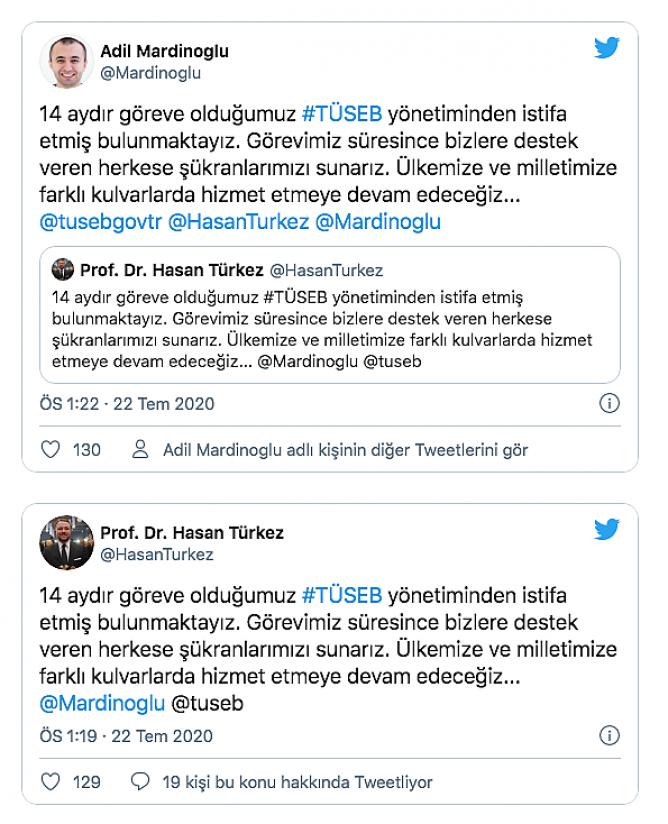 Adil Mardinoglu
@Mardinoglu

14 aydır göreve olduğumuz #TÜSEB yönetiminden istifa etmiş bulunmaktayız. Görevimiz süresince bizlere destek veren herkese şükranlarımızı sunarız. Ülkemize ve milletimize farklı kulvarlarda hizmet etmeye devam edeceğiz... @tusebgovtr @HasanTurkez @Mardinoglu

Prof. Dr. Hasan Türkez @HasanTurkez
14 aydır göreve olduğumuz #TÜSEB yönetiminden istifa etmiş bulunmaktayız. Görevimiz süresince bizlere destek veren herkese şükranlarımızı sunarız. Ülkemize ve milletimize farklı kulvarlarda hizmet etmeye devam edeceğiz... @Mardinoglu @tuseb

ÖS 1:22 · 22 Tem 2020

130 Adil Mardinoglu adlı kişinin diğer Tweetlerini gör

Prof. Dr. Hasan Türkez
@HasanTurkez

14 aydır göreve olduğumuz #TÜSEB yönetiminden istifa etmiş bulunmaktayız. Görevimiz süresince bizlere destek veren herkese şükranlarımızı sunarız. Ülkemize ve milletimize farklı kulvarlarda hizmet etmeye devam edeceğiz... @Mardinoglu @tuseb

ÖS 1:19 · 22 Tem 2020

129 19 kişi bu konu hakkında Tweetliyor